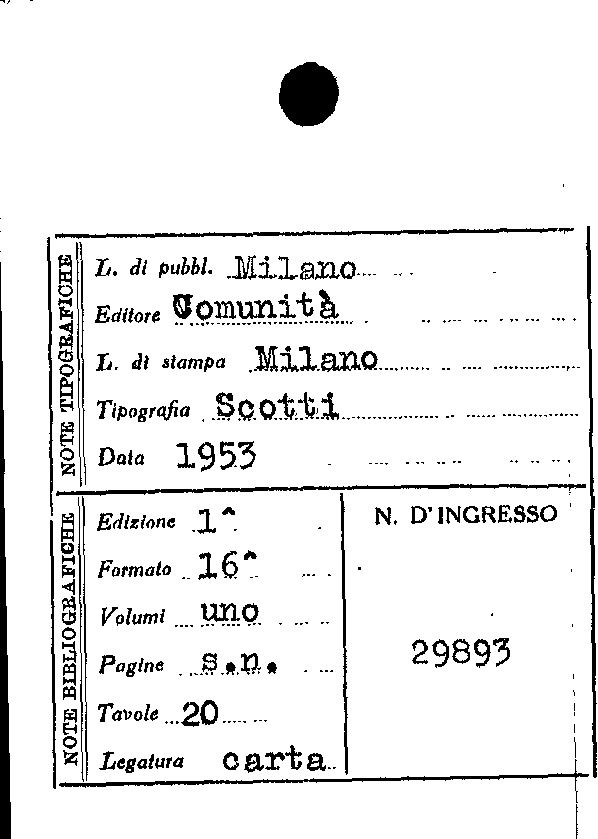 NOTE TIPOGRAFICHE

L. di pubbl. Milano

Editore Comunità

L. di stampa Milano

Tipografia Scotti

Data 1953

NOTE BIBLIOGRAFICHE

Edizione 1^

Formato 16^

Volumi uno

Pagine s.n.

Tavole 20

Legatura carta

N. D'INGRESSO

29893